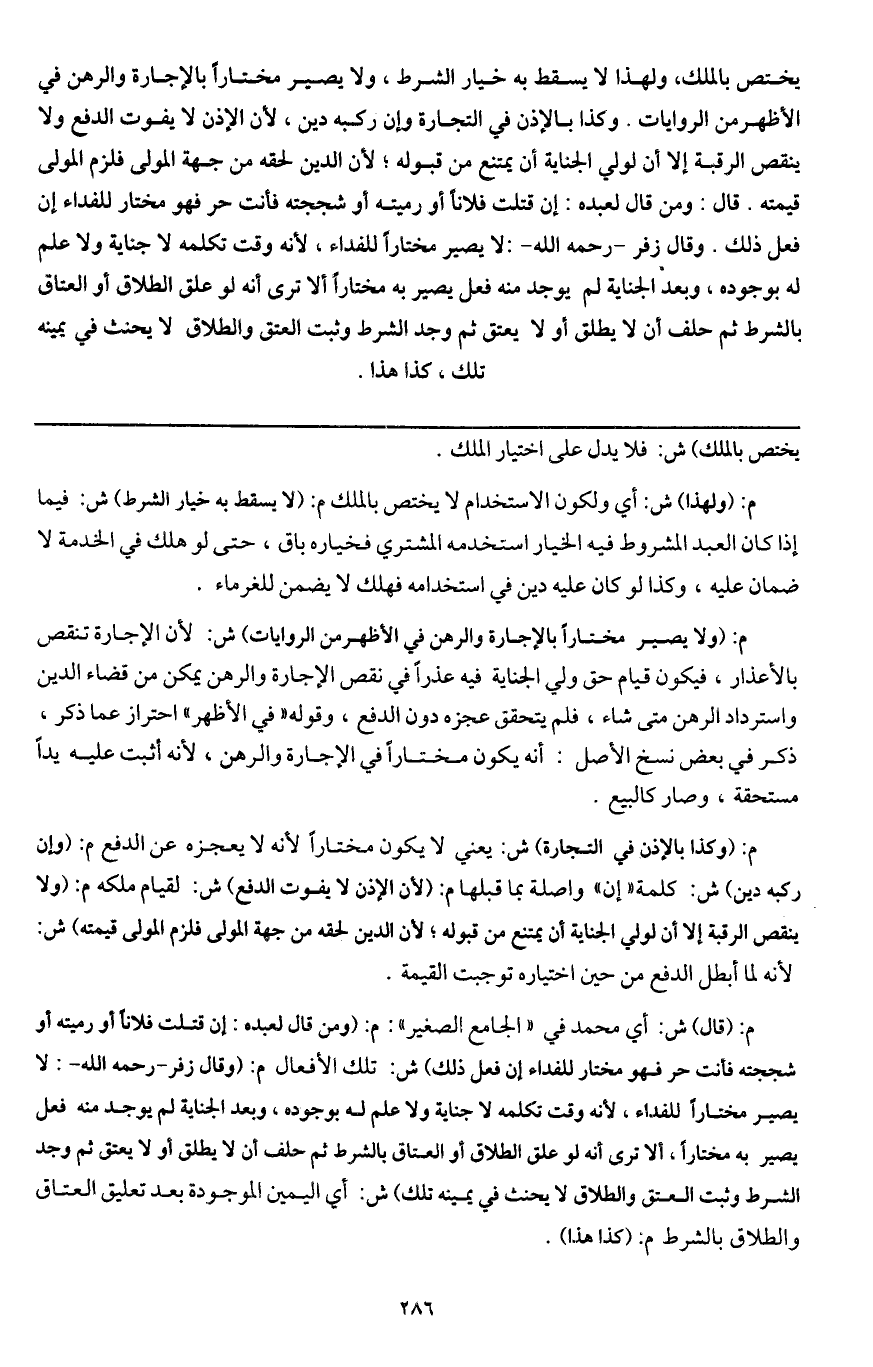 يختص بالملك، ولهذا لا يسقط به خيار الشرط ، ولا يصير مختاراً بالإجارة والرهن في الأظهر من الروايات . وكذا بالإذن في التجارة وإن ركبه دين ، لأن الإذن لا يفوت الدفع ولا ينقص الرقبة إلا أن لولي الجناية أن يمتنع من قبوله ؛ لأن الدين لحقه من جهة المولى فلزم المولى قيمته . قال : ومن قال لعبده : إن قتلت فلاناً أو رميته أو شججته فأنت حر فهو مختار للفداء إن فعل ذلك . وقال زفر -رحمه الله- :لا يصير مختاراً للفداء ، لأنه وقت تكلمه لا جناية ولا علم له بوجوده ، وبعد الجناية لم يوجد منه فعل يصير به مختاراً ألا ترى أنه لو علق الطلاق أو العتاق بالشرط ثم حلف أن لا يطلق أو لا يعتق ثم وجد الشرط وثبت العتق والطلاق لا يحنث في يمينه تلك ، كذا هذا .

يختص بالملك) ش: فلا يدل على اختيار الملك .

م: (ولهذا) ش: أي ولكون الاستخدام لا يختص بالملك م: (لا يسقط به خيار الشرط) ش: فيما إذا كان العبد المشروط فيه الخيار استخدمه المشتري فخياره باق ، حتى لو هلك في الخدمة لا ضمان عليه ، وكذا لو كان عليه دين في استخدامه فهلك لا يضمن للغرماء .

م: (ولا يصير مختاراً بالإجارة والرهن في الأظهر من الروايات) ش: لأن الإجارة تنقص بالأعذار ، فيكون قيام حق ولي الجناية فيه عذراً في نقص الإجارة والرهن يمكن من قضاء الدين واسترداد الرهن متى شاء ، فلم يتحقق عجزه دون الدفع ، وقوله« في الأظهر» احتراز عما ذكر ، ذكر في بعض نسخ الأصل : أنه يكون مختاراً في الإجارة والرهن ، لأنه أثبت عليه يداً مستحقة ، وصار كالبيع .

م: (وكذا بالإذن في التجارة) ش: يعني لا يكون مختاراً لأنه لا يعجزه عن الدفع م: (وإن ركبه دين) ش: كلمة« إن» واصلة بما قبلها م: (لأن الإذن لا يفوت الدفع) ش: لقيام ملكه م: (ولا ينقص الرقبة إلا أن لولي الجناية أن يمتنع من قبوله ؛ لأن الدين لحقه من جهة المولى فلزم المولى قيمته) ش: لأنه لما أبطل الدفع من حين اختياره توجبت القيمة .

م: (قال) ش: أي محمد في « الجامع الصغير» : م: (ومن قال لعبده : إن قتلت فلاناً أو رميته أو شججته فأنت حر فهو مختار للفداء إن فعل ذلك) ش: تلك الأفعال م: (وقال زفر-رحمه الله- : لا يصير مختاراً للفداء ، لأنه وقت تكلمه لا جناية ولا علم له بوجوده ، وبعد الجناية لم يوجد منه فعل يصير به مختاراً ، ألا ترى أنه لو علق الطلاق أو العتاق بالشرط ثم حلف أن لا يطلق أو لا يعتق ثم وجد الشرط وثبت العتق والطلاق لا يحنث في يمينه تلك) ش: أي اليمين الموجودة بعد تعليق العتاق والطلاق بالشرط م: (كذا هذا) .

٢٨٦